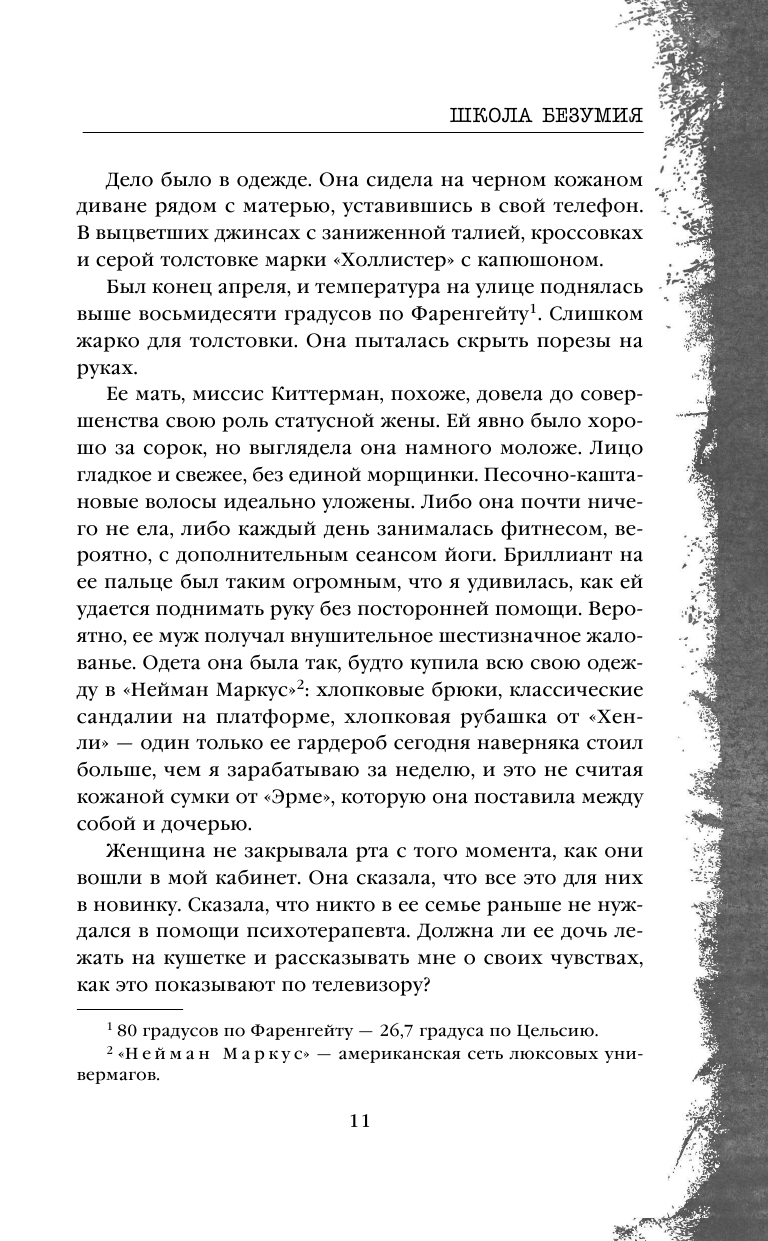 ШКОЛА БЕЗУМИЯ

Дело было в одежде. Она сидела на черном кожаном диване рядом с матерью, уставившись в свой телефон. В выцветших джинсах с заниженной талией, кроссовках и серой толстовке марки «Холлистер» с капюшоном.

Был конец апреля, и температура на улице поднялась выше восьмидесяти градусов по Фаренгейту$^1$. Слишком жарко для толстовки. Она пыталась скрыть порезы на руках.

Ее мать, миссис Киттерман, похоже, довела до совершенства свою роль статусной жены. Ей явно было хорошо за сорок, но выглядела она намного моложе. Лицо гладкое и свежее, без единой морщинки. Песочно-каштановые волосы идеально уложены. Либо она почти ничего не ела, либо каждый день занималась фитнесом, вероятно, с дополнительным сеансом йоги. Бриллиант на ее пальце был таким огромным, что я удивилась, как ей удается поднимать руку без посторонней помощи. Вероятно, ее муж получал внушительное шестизначное жалованье. Одета она была так, будто купила всю свою одежду в «Нейман Маркус»$^2$: хлопковые брюки, классические сандалии на платформе, хлопковая рубашка от «Хенли» — один только ее гардероб сегодня наверняка стоил больше, чем я зарабатываю за неделю, и это не считая кожаной сумки от «Эрме», которую она поставила между собой и дочерью.

Женщина не закрывала рта с того момента, как они вошли в мой кабинет. Она сказала, что все это для них в новинку. Сказала, что никто в ее семье раньше не нуждался в помощи психотерапевта. Должна ли ее дочь лежать на кушетке и рассказывать мне о своих чувствах, как это показывают по телевизору?

$^1$ 80 градусов по Фаренгейту — 26,7 градуса по Цельсию.
$^2$ «Нейман Маркус» — американская сеть люксовых универмагов.

11